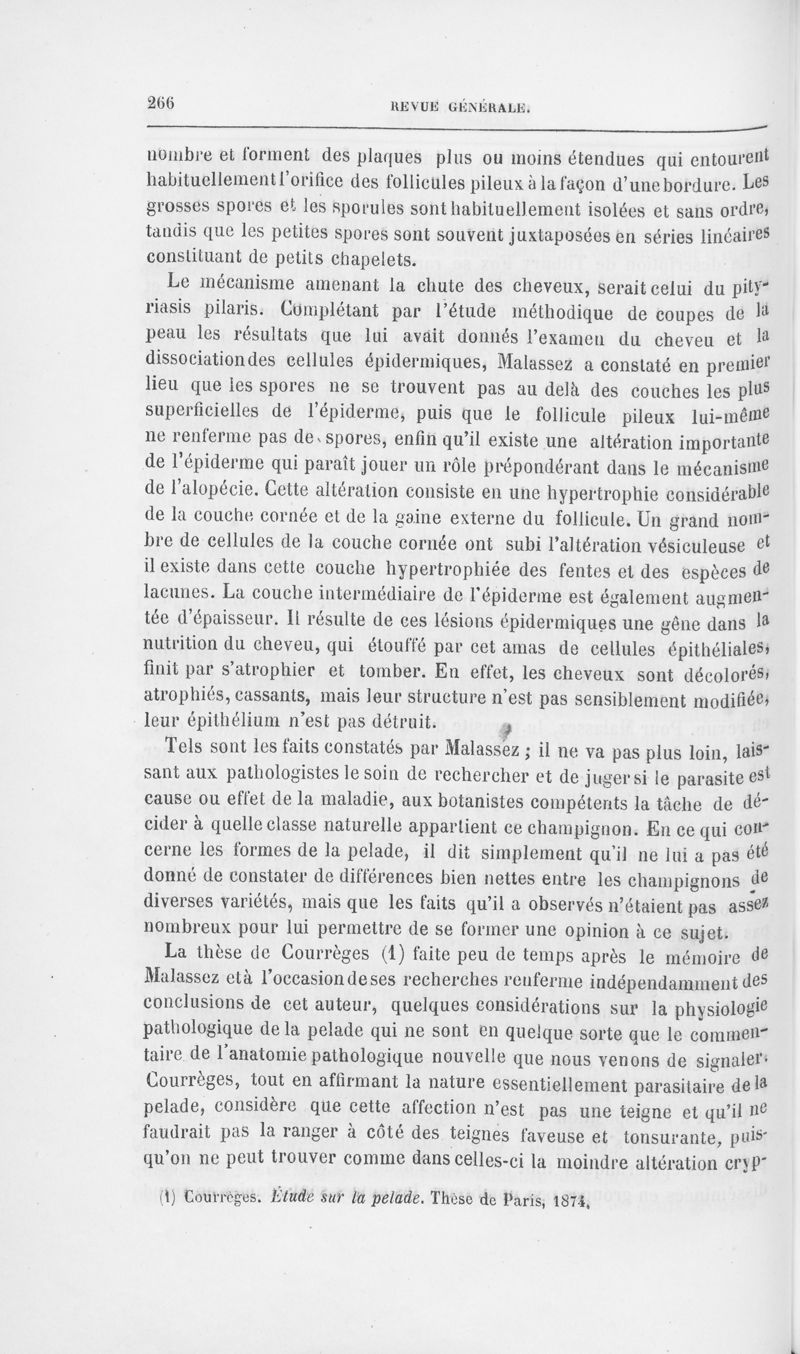 266 REVUE GÉNÉRALE.

nombre et forment des plaques plus ou moins étendues qui entourent habituellement l'orifice des follicules pileux à la façon d'une bordure. Les grosses spores et les sporules sont habituellement isolées et sans ordre, tandis que les petites spores sont souvent juxtaposées en séries linéaires constituant de petits chapelets.

Le mécanisme amenant la chute des cheveux, serait celui du pityriasis pilaris. Complétant par l'étude méthodique de coupes de la peau les résultats que lui avait donnés l'examen du cheveu et la dissociation des cellules épidermiques, Malassez a constaté en premier lieu que les spores ne se trouvent pas au delà des couches les plus superficielles de l'épiderme, puis que le follicule pileux lui-même ne renferme pas de spores, enfin qu'il existe une altération importante de l'épiderme qui paraît jouer un rôle prépondérant dans le mécanisme de l'alopécie. Cette altération consiste en une hypertrophie considérable de la couche cornée et de la gaine externe du follicule. Un grand nombre de cellules de la couche cornée ont subi l'altération vésiculeuse et il existe dans cette couche hypertrophiée des fentes et des espèces de lacunes. La couche intermédiaire de l'épiderme est également augmentée d'épaisseur. Il résulte de ces lésions épidermiques une gêne dans la nutrition du cheveu, qui étouffé par cet amas de cellules épithéliales, finit par s'atrophier et tomber. En effet, les cheveux sont décolorés, atrophiés, cassants, mais leur structure n'est pas sensiblement modifiée, leur épithélium n'est pas détruit.

Tels sont les faits constatés par Malassez ; il ne va pas plus loin, laissant aux pathologistes le soin de rechercher et de juger si le parasite est cause ou effet de la maladie, aux botanistes compétents la tâche de décider à quelle classe naturelle appartient ce champignon. En ce qui concerne les formes de la pelade, il dit simplement qu'il ne lui a pas été donné de constater de différences bien nettes entre les champignons de diverses variétés, mais que les faits qu'il a observés n'étaient pas assez nombreux pour lui permettre de se former une opinion à ce sujet.

La thèse de Courrèges (1) faite peu de temps après le mémoire de Malassez et à l'occasion de ses recherches renferme indépendamment des conclusions de cet auteur, quelques considérations sur la physiologie pathologique de la pelade qui ne sont en quelque sorte que le commentaire de l'anatomie pathologique nouvelle que nous venons de signaler. Courrèges, tout en affirmant la nature essentiellement parasitaire de la pelade, considère que cette affection n'est pas une teigne et qu'il ne faudrait pas la ranger à côté des teignes faveuse et tonsurante, puisqu'on ne peut trouver comme dans celles-ci la moindre altération cryp-

(1) Courrèges. Étude sur la pelade. Thèse de Paris, 1874.